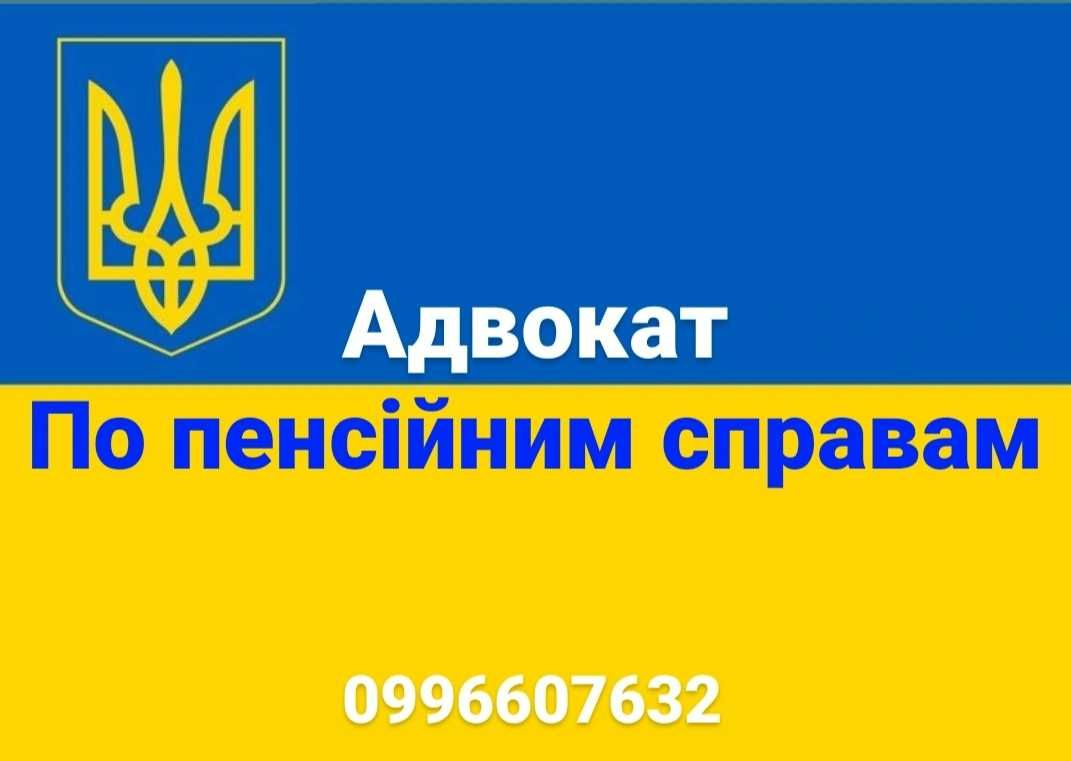 Адвокат
По пенсійним справам

0996607632